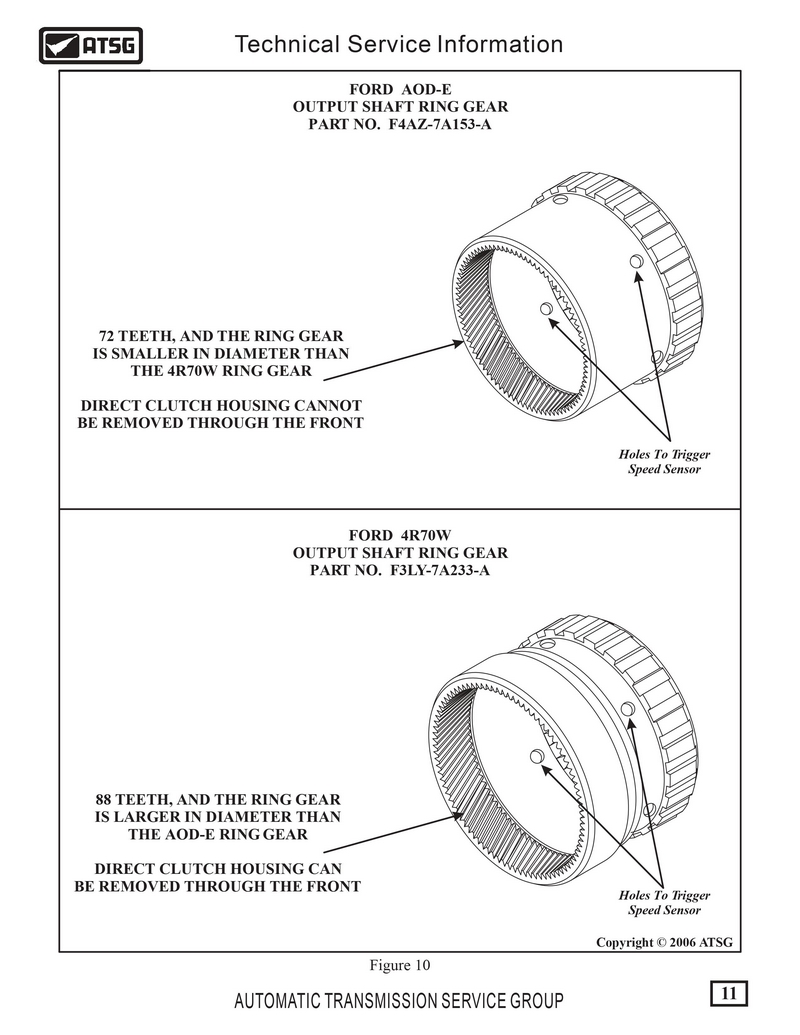 ATSG

Technical Service Information

FORD AOD-E
OUTPUT SHAFT RING GEAR
PART NO. F4AZ-7A153-A

72 TEETH, AND THE RING GEAR IS SMALLER IN DIAMETER THAN THE 4R70W RING GEAR

DIRECT CLUTCH HOUSING CANNOT BE REMOVED THROUGH THE FRONT

Holes To Trigger Speed Sensor

FORD 4R70W
OUTPUT SHAFT RING GEAR
PART NO. F3LY-7A233-A

88 TEETH, AND THE RING GEAR IS LARGER IN DIAMETER THAN THE AOD-E RING GEAR

DIRECT CLUTCH HOUSING CAN BE REMOVED THROUGH THE FRONT

Holes To Trigger Speed Sensor

Copyright © 2006 ATSG

Figure 10

AUTOMATIC TRANSMISSION SERVICE GROUP

11